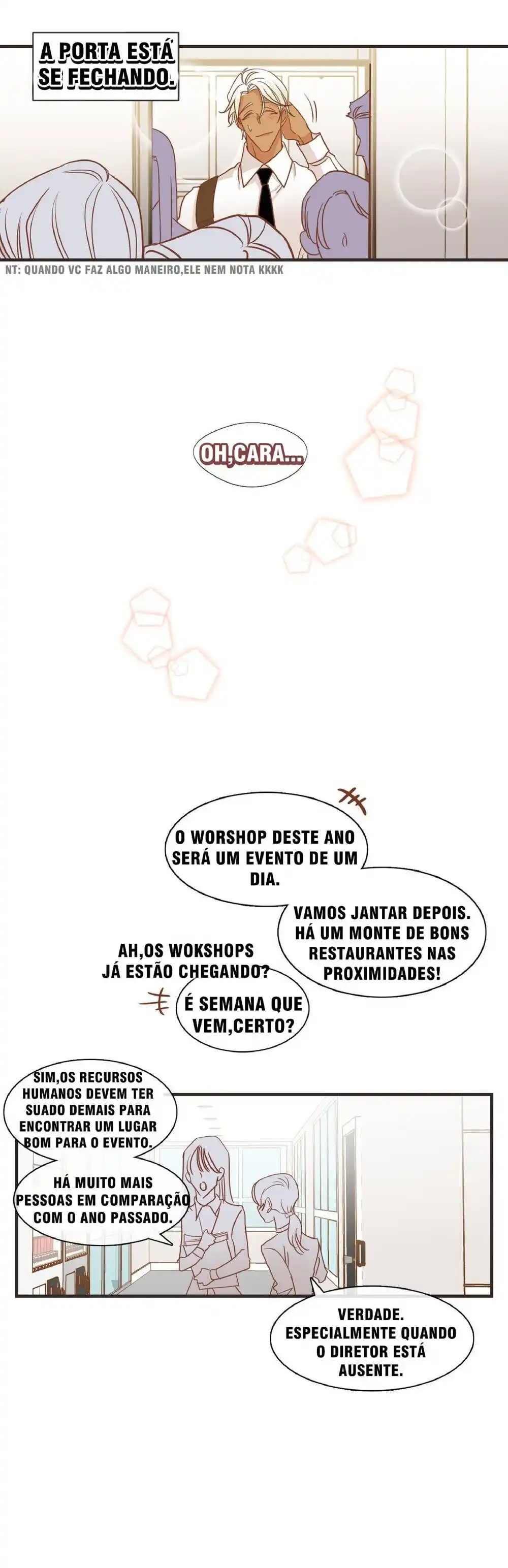 A PORTA ESTÁ SE FECHANDO.

NT: QUANDO VC FAZ ALGO MANEIRO,ELE NEM NOTA KKKK

OH,CARA...

O WORSHOP DESTE ANO SERÁ UM EVENTO DE UM DIA.

VAMOS JANTAR DEPOIS. HÁ UM MONTE DE BONS RESTAURANTES NAS PROXIMIDADES!

AH,OS WOKSHOPS JÁ ESTÃO CHEGANDO?

É SEMANA QUE VEM,CERTO?

SIM,OS RECURSOS HUMANOS DEVEM TER SUADO DEMAIS PARA ENCONTRAR UM LUGAR BOM PARA O EVENTO.

HÁ MUITO MAIS PESSOAS EM COMPARAÇÃO COM O ANO PASSADO.

VERDADE. ESPECIALMENTE QUANDO O DIRETOR ESTÁ AUSENTE.